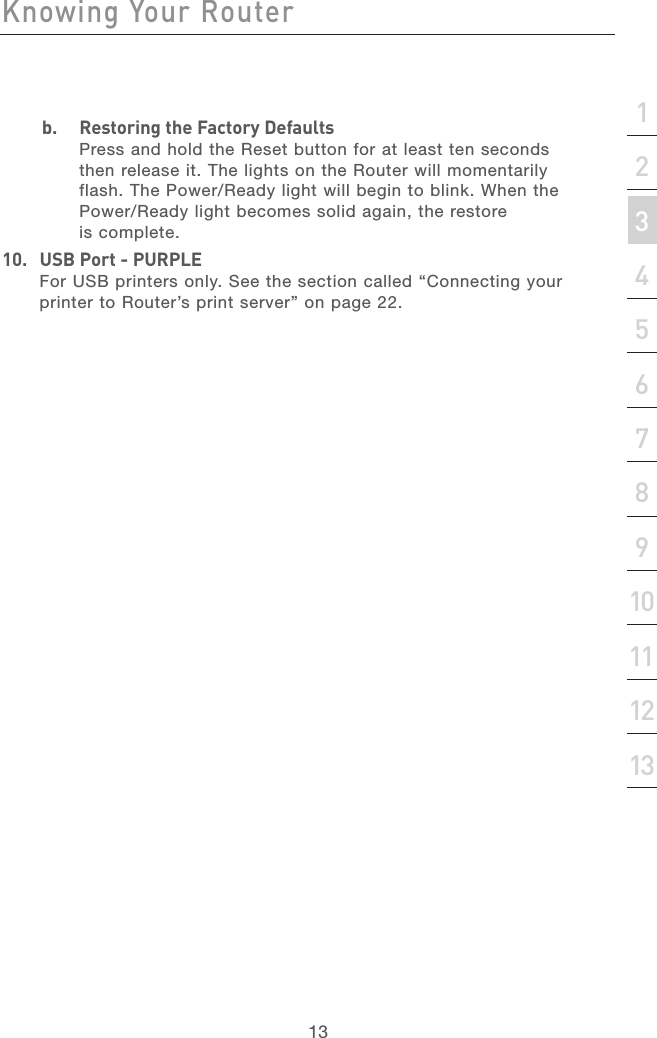 Knowing Your Router

b. Restoring the Factory Defaults
Press and hold the Reset button for at least ten seconds then release it. The lights on the Router will momentarily flash. The Power/Ready light will begin to blink. When the Power/Ready light becomes solid again, the restore is complete.

10. USB Port - PURPLE
For USB printers only. See the section called “Connecting your printer to Router’s print server” on page 22.

1
2
3
4
5
6
7
8
9
10
11
12
13

13